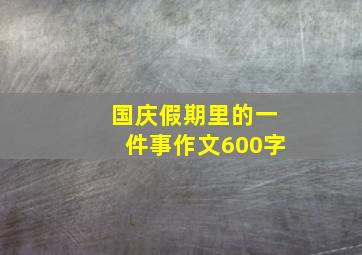 国庆假期里的一件事作文600字